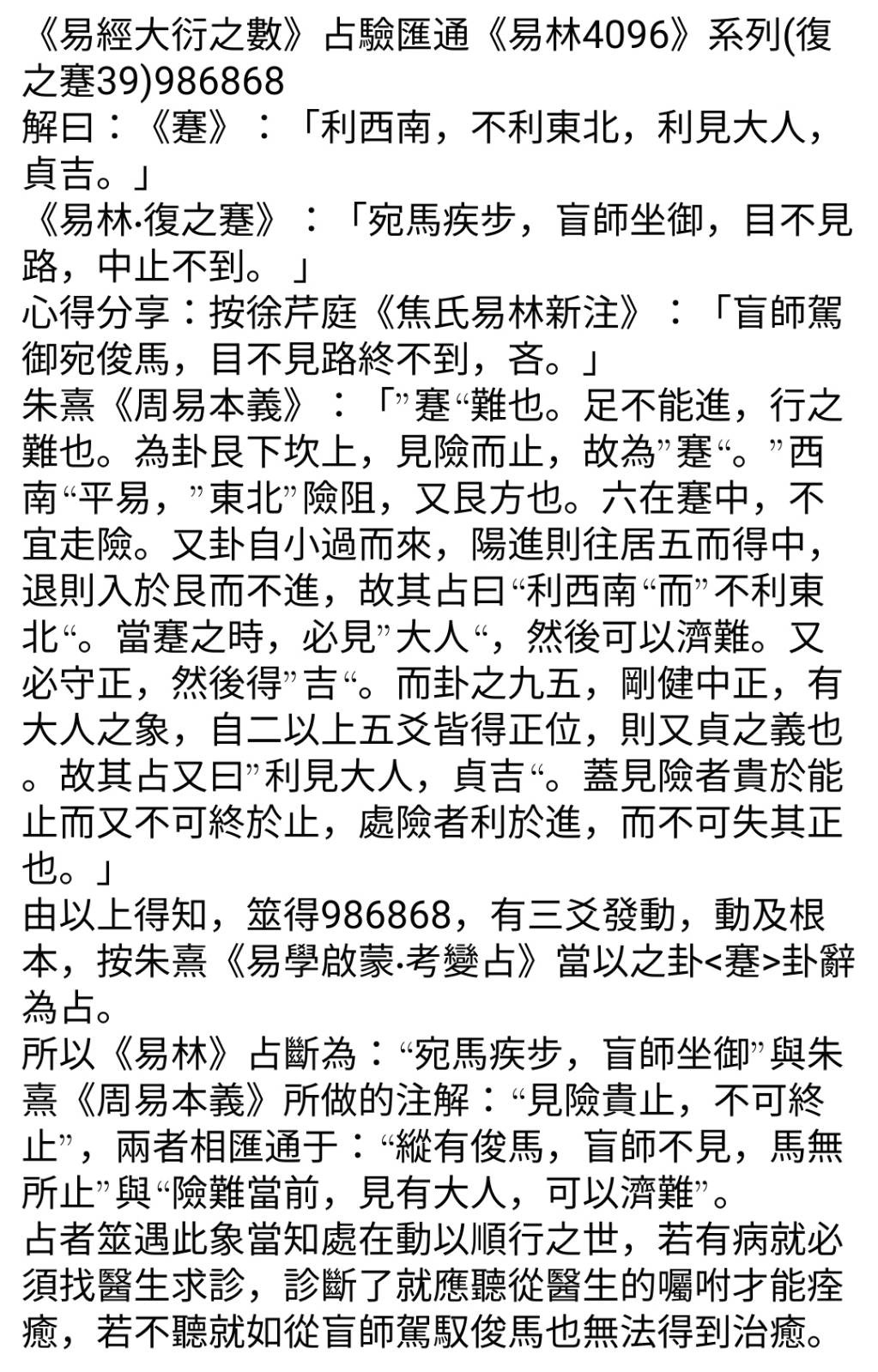 《易經大衍之數》占驗匯通《易林4096》系列(復之蹇39)986868
解曰：《蹇》：「利西南，不利東北，利見大人，貞吉。」
《易林·復之蹇》：「宛馬疾步，盲師坐御，目不見路，中止不到。 」
心得分享：按徐芹庭《焦氏易林新注》：「盲師駕御宛俊馬，目不見路終不到，吝。」
朱熹《周易本義》：「”蹇“難也。足不能進，行之難也。為卦艮下坎上，見險而止，故為”蹇“。”西南“平易，”東北”險阻，又艮方也。六在蹇中，不宜走險。又卦自小過而來，陽進則往居五而得中，退則入於艮而不進，故其占曰“利西南“而”不利東北“。當蹇之時，必見”大人“，然後可以濟難。又必守正，然後得”吉“。而卦之九五，剛健中正，有大人之象，自二以上五爻皆得正位，則又貞之義也。故其占又曰”利見大人，貞吉“。蓋見險者貴於能止而又不可終於止，處險者利於進，而不可失其正也。」
由以上得知，筮得986868，有三爻發動，動及根本，按朱熹《易學啟蒙·考變占》當以之卦<蹇>卦辭為占。
所以《易林》占斷為：“宛馬疾步，盲師坐御”與朱熹《周易本義》所做的注解：“見險貴止，不可終止”，兩者相匯通于：“縱有俊馬，盲師不見，馬無所止”與“險難當前，見有大人，可以濟難”。
占者筮遇此象當知處在動以順行之世，若有病就必須找醫生求診，診斷了就應聽從醫生的囑咐才能痊癒，若不聽就如從盲師駕馭俊馬也無法得到治癒。